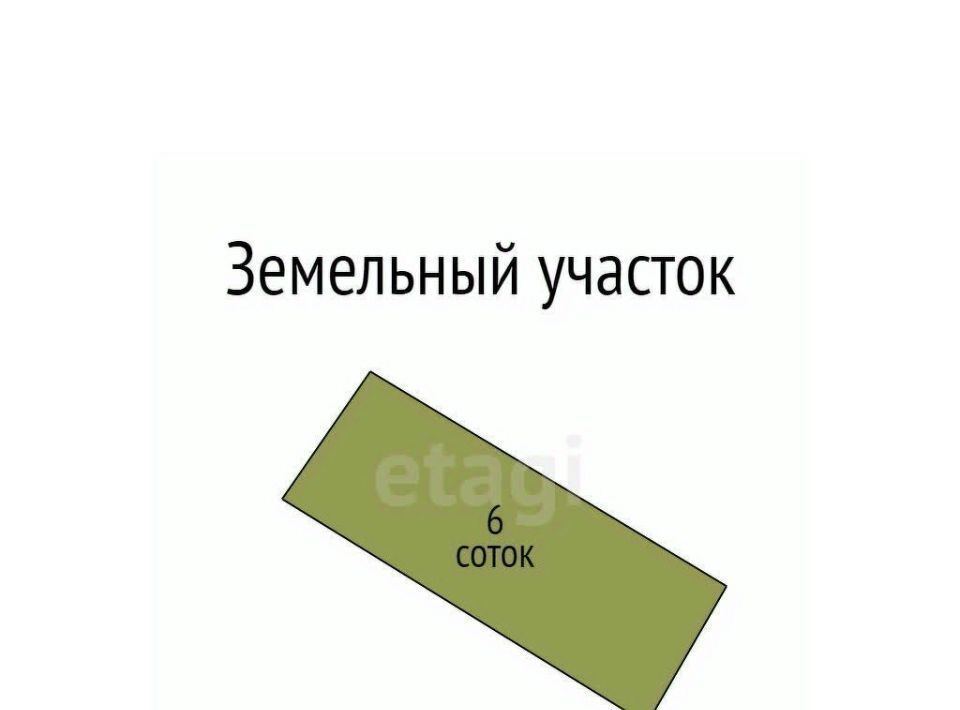 Земельный участок

etagi

6
соток